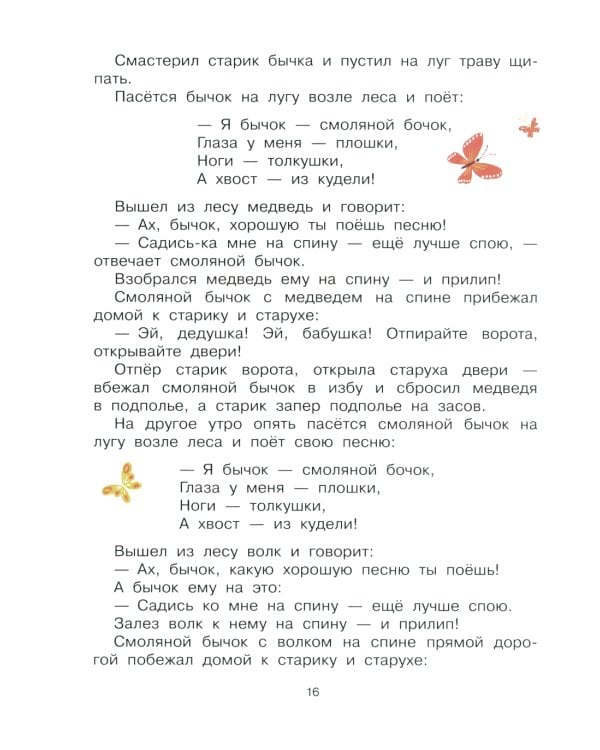 Смастерил старик бычка и пустил на луг траву щипать.

Пасётся бычок на лугу возле леса и поёт:

— Я бычок — смоляной бочок,
Глаза у меня — плошки,
Ноги — толкушки,
А хвост — из кудели!

Вышел из лесу медведь и говорит:

— Ах, бычок, хорошую ты поёшь песню!

— Садись-ка мне на спину — ещё лучше спою, — отвечает смоляной бычок.

Взобрался медведь ему на спину — и прилип!

Смоляной бычок с медведем на спине прибежал домой к старику и старухе:

— Эй, дедушка! Эй, бабушка! Отпирайте ворота, открывайте двери!

Отпёр старик ворота, открыла старуха двери — вбежал смоляной бычок в избу и сбросил медведя в подполье, а старик запер подполье на засов.

На другое утро опять пасётся смоляной бычок на лугу возле леса и поёт свою песню:

— Я бычок — смоляной бочок,
Глаза у меня — плошки,
Ноги — толкушки,
А хвост — из кудели!

Вышел из лесу волк и говорит:

— Ах, бычок, какую хорошую песню ты поёшь!

А бычок ему на это:

— Садись ко мне на спину — ещё лучше спою.

Залез волк к нему на спину — и прилип!

Смоляной бычок с волком на спине прямой дорогой побежал домой к старику и старухе:

16